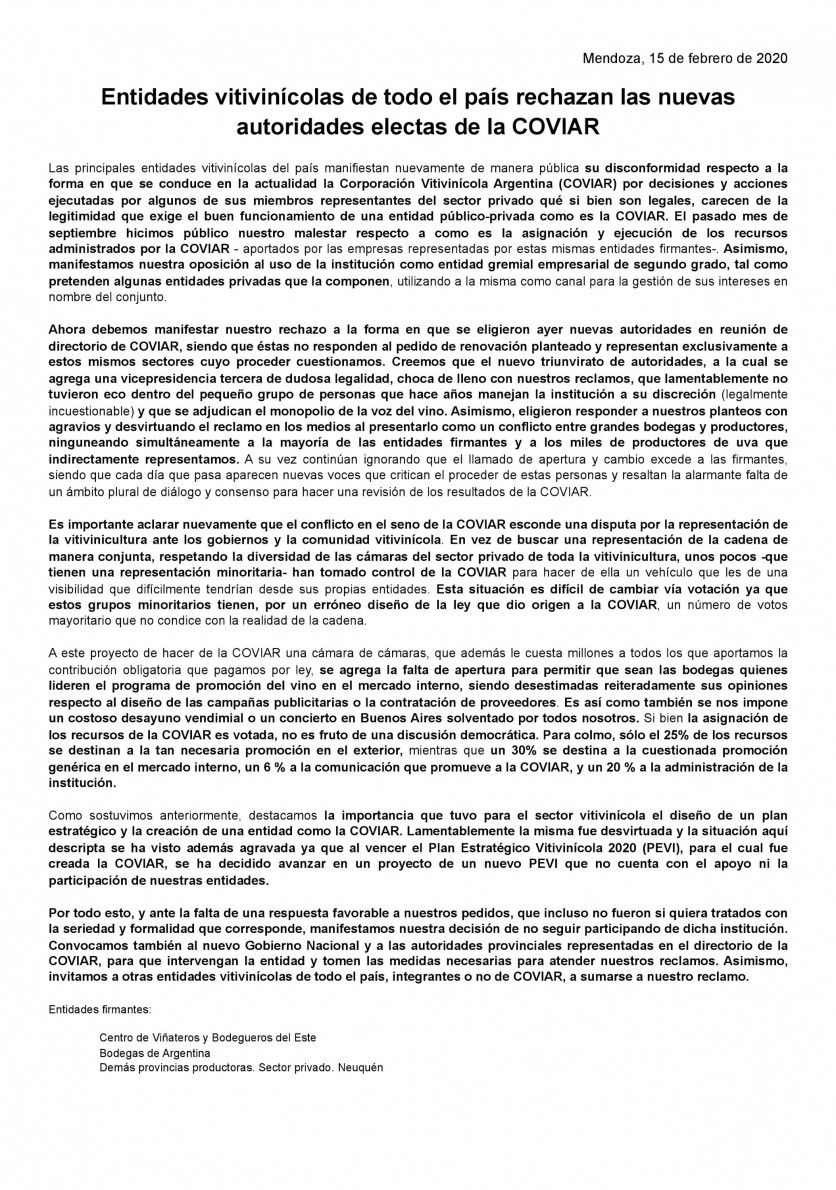 Mendoza, 15 de febrero de 2020

Entidades vitivinícolas de todo el país rechazan las nuevas autoridades electas de la COVIAR

Las principales entidades vitivinícolas del país manifiestan nuevamente de manera pública su disconformidad respecto a la forma en que se conduce en la actualidad la Corporación Vitivinícola Argentina (COVIAR) por decisiones y acciones ejecutadas por algunos de sus miembros representantes del sector privado qué si bien son legales, carecen de la legitimidad que exige el buen funcionamiento de una entidad público-privada como es la COVIAR. El pasado mes de septiembre hicimos público nuestro malestar respecto a como es la asignación y ejecución de los recursos administrados por la COVIAR - aportados por las empresas representadas por estas mismas entidades firmantes-. Asimismo, manifestamos nuestra oposición al uso de la institución como entidad gremial empresarial de segundo grado, tal como pretenden algunas entidades privadas que la componen, utilizando a la misma como canal para la gestión de sus intereses en nombre del conjunto.

Ahora debemos manifestar nuestro rechazo a la forma en que se eligieron ayer nuevas autoridades en reunión de directorio de COVIAR, siendo que éstas no responden al pedido de renovación planteado y representan exclusivamente a estos mismos sectores cuyo proceder cuestionamos. Creemos que el nuevo triunvirato de autoridades, a la cual se agrega una vicepresidencia tercera de dudosa legalidad, choca de lleno con nuestros reclamos, que lamentablemente no tuvieron eco dentro del pequeño grupo de personas que hace años manejan la institución a su discreción (legalmente incuestionable) y que se adjudican el monopolio de la voz del vino. Asimismo, eligieron responder a nuestros planteos con agravios y desvirtuando el reclamo en los medios al presentarlo como un conflicto entre grandes bodegas y productores, ninguneando simultáneamente a la mayoría de las entidades firmantes y a los miles de productores de uva que indirectamente representamos. A su vez continúan ignorando que el llamado de apertura y cambio excede a las firmantes, siendo que cada día que pasa aparecen nuevas voces que critican el proceder de estas personas y resaltan la alarmante falta de un ámbito plural de diálogo y consenso para hacer una revisión de los resultados de la COVIAR.

Es importante aclarar nuevamente que el conflicto en el seno de la COVIAR esconde una disputa por la representación de la vitivinicultura ante los gobiernos y la comunidad vitivinícola. En vez de buscar una representación de la cadena de manera conjunta, respetando la diversidad de las cámaras del sector privado de toda la vitivinicultura, unos pocos -que tienen una representación minoritaria- han tomado control de la COVIAR para hacer de ella un vehículo que les de una visibilidad que difícilmente tendrían desde sus propias entidades. Esta situación es difícil de cambiar vía votación ya que estos grupos minoritarios tienen, por un erróneo diseño de la ley que dio origen a la COVIAR, un número de votos mayoritario que no condice con la realidad de la cadena.

A este proyecto de hacer de la COVIAR una cámara de cámaras, que además le cuesta millones a todos los que aportamos la contribución obligatoria que pagamos por ley, se agrega la falta de apertura para permitir que sean las bodegas quienes lideren el programa de promoción del vino en el mercado interno, siendo desestimadas reiteradamente sus opiniones respecto al diseño de las campañas publicitarias o la contratación de proveedores. Es así como también se nos impone un costoso desayuno vendimial o un concierto en Buenos Aires solventado por todos nosotros. Si bien la asignación de los recursos de la COVIAR es votada, no es fruto de una discusión democrática. Para colmo, sólo el 25% de los recursos se destinan a la tan necesaria promoción en el exterior, mientras que un 30% se destina a la cuestionada promoción genérica en el mercado interno, un 6 % a la comunicación que promueve a la COVIAR, y un 20 % a la administración de la institución.

Como sostuvimos anteriormente, destacamos la importancia que tuvo para el sector vitivinícola el diseño de un plan estratégico y la creación de una entidad como la COVIAR. Lamentablemente la misma fue desvirtuada y la situación aquí descripta se ha visto además agravada ya que al vencer el Plan Estratégico Vitivinícola 2020 (PEVI), para el cual fue creada la COVIAR, se ha decidido avanzar en un proyecto de un nuevo PEVI que no cuenta con el apoyo ni la participación de nuestras entidades.

Por todo esto, y ante la falta de una respuesta favorable a nuestros pedidos, que incluso no fueron si quiera tratados con la seriedad y formalidad que corresponde, manifestamos nuestra decisión de no seguir participando de dicha institución. Convocamos también al nuevo Gobierno Nacional y a las autoridades provinciales representadas en el directorio de la COVIAR, para que intervengan la entidad y tomen las medidas necesarias para atender nuestros reclamos. Asimismo, invitamos a otras entidades vitivinícolas de todo el país, integrantes o no de COVIAR, a sumarse a nuestro reclamo.

Entidades firmantes:

Centro de Viñateros y Bodegueros del Este
Bodegas de Argentina
Demás provincias productoras. Sector privado. Neuquén